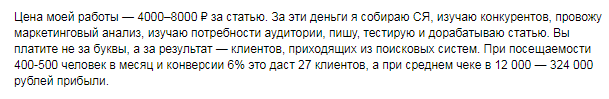 Цена моей работы — 4000–8000 ₽ за статью. За эти деньги я собираю СЯ, изучаю конкурентов, провожу маркетинговый анализ, изучаю потребности аудитории, пишу, тестирую и дорабатываю статью. Вы платите не за буквы, а за результат — клиентов, приходящих из поисковых систем. При посещаемости 400-500 человек в месяц и конверсии 6% это даст 27 клиентов, а при среднем чеке в 12 000 — 324 000 рублей прибыли.